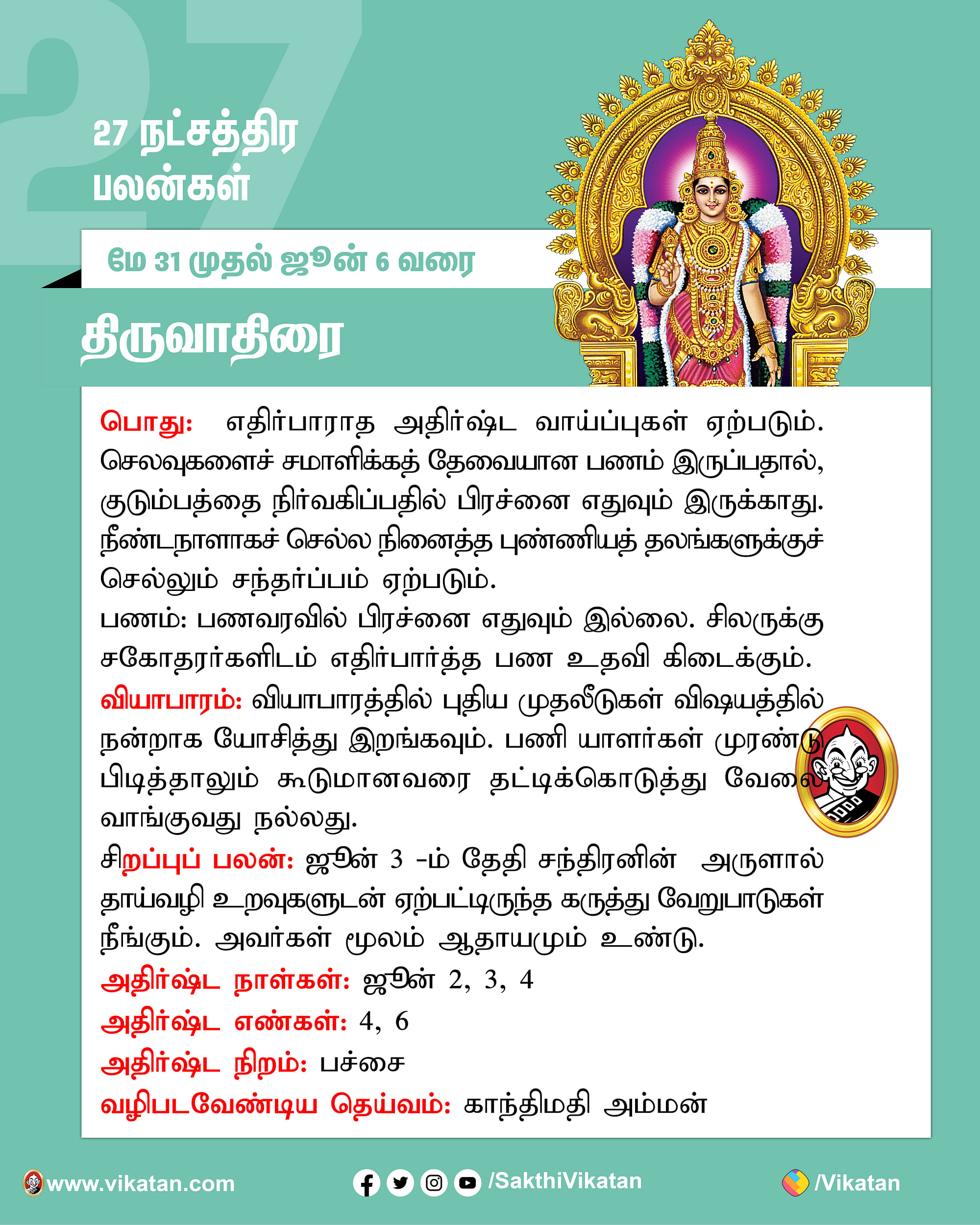 27

27 நட்சத்திர பலன்கள்

மே 31 முதல் ஜூன் 6 வரை

திருவாதிரை

பொது: எதிர்பாராத அதிர்ஷ்ட வாய்ப்புகள் ஏற்படும். செலவுகளைச் சமாளிக்கத் தேவையான பணம் இருப்பதால், குடும்பத்தை நிர்வகிப்பதில் பிரச்னை எதுவும் இருக்காது. நீண்டநாளாகச் செல்ல நினைத்த புண்ணியத் தலங்களுக்குச் செல்லும் சந்தர்ப்பம் ஏற்படும்.
பணம்: பணவரவில் பிரச்னை எதுவும் இல்லை. சிலருக்கு சகோதரர்களிடம் எதிர்பார்த்த பண உதவி கிடைக்கும்.
வியாபாரம்: வியாபாரத்தில் புதிய முதலீடுகள் விஷயத்தில் நன்றாக யோசித்து இறங்கவும். பணி யாளர்கள் முரண்டு பிடித்தாலும் கூடுமானவரை தட்டிக்கொடுத்து வேலை வாங்குவது நல்லது.
சிறப்புப் பலன்: ஜூன் 3 -ம் தேதி சந்திரனின் அருளால் தாய்வழி உறவுகளுடன் ஏற்பட்டிருந்த கருத்து வேறுபாடுகள் நீங்கும். அவர்கள் மூலம் ஆதாயமும் உண்டு.
அதிர்ஷ்ட நாள்கள்: ஜூன் 2, 3, 4
அதிர்ஷ்ட எண்கள்: 4, 6
அதிர்ஷ்ட நிறம்: பச்சை
வழிபடவேண்டிய தெய்வம்: காந்திமதி அம்மன்

www.vikatan.com /SakthiVikatan /Vikatan